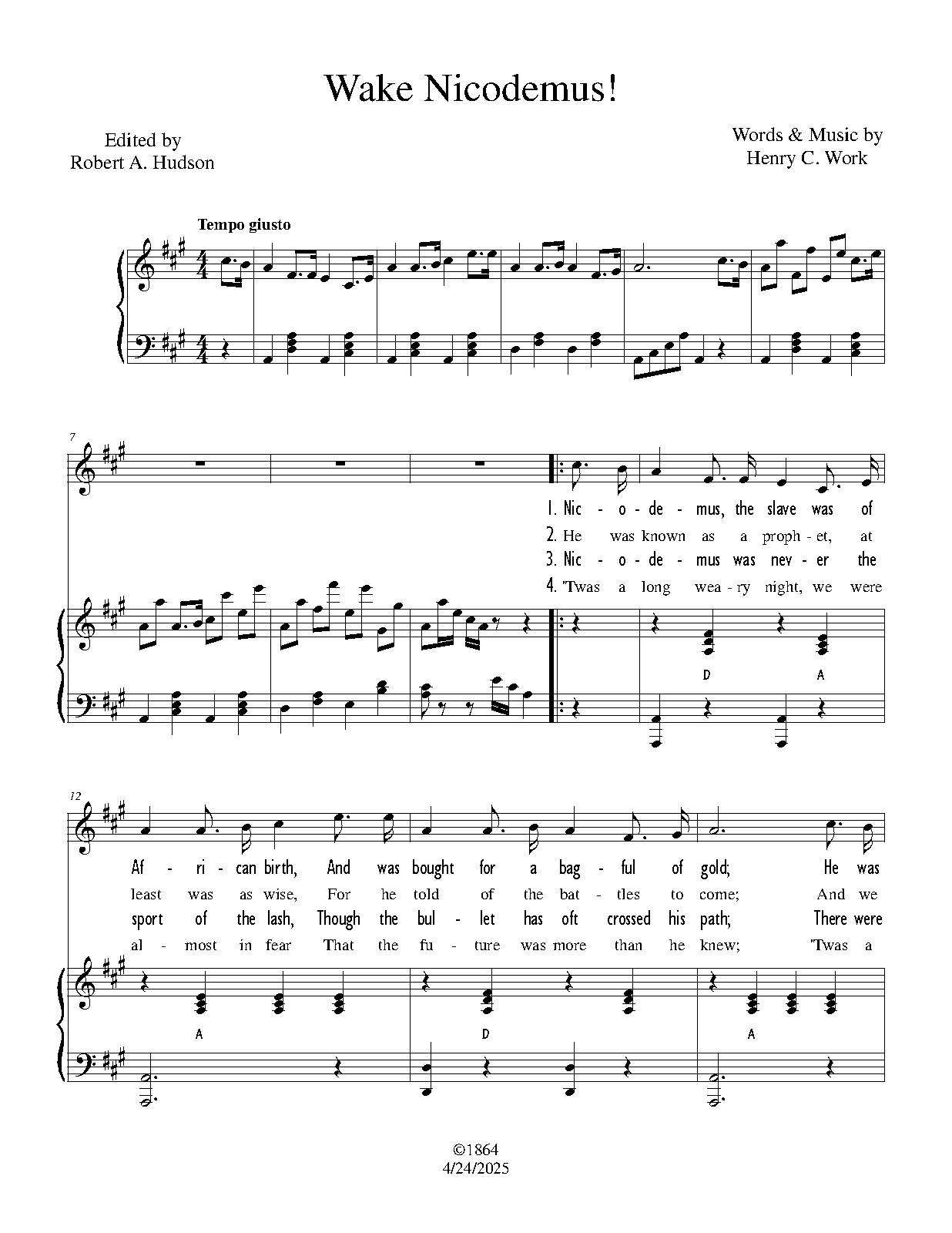 Wake Nicodemus!

Edited by
Robert A. Hudson

Words & Music by
Henry C. Work

Tempo giusto

7

1. Nic - o - de - mus, the slave was of
2. He was known as a proph - et, at
3. Nic - o - de - mus was nev - er the
4. 'Twas a long wea - ry night, we were

D A

12

Af - ri - can birth, And was bought for a bag - ful of gold; He was
least was as wise, For he told of the bat - tles to come; And we
sport of the lash, Though the bul - let has oft crossed his path; There were
al - most in fear That the fu - ture was more than he knew; 'Twas a

A D A

©1864
4/24/2025